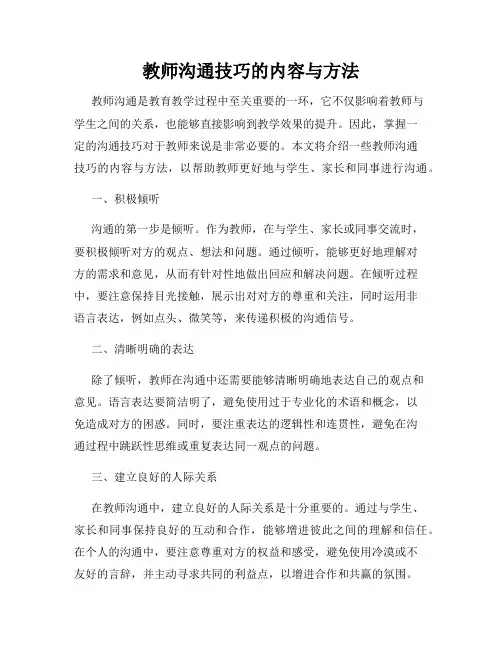 教师沟通技巧的内容与方法

教师沟通是教育教学过程中至关重要的一环，它不仅影响着教师与学生之间的关系，也能够直接影响到教学效果的提升。因此，掌握一定的沟通技巧对于教师来说是非常必要的。本文将介绍一些教师沟通技巧的内容与方法，以帮助教师更好地与学生、家长和同事进行沟通。

一、积极倾听

沟通的第一步是倾听。作为教师，在与学生、家长或同事交流时，要积极倾听对方的观点、想法和问题。通过倾听，能够更好地理解对方的需求和意见，从而有针对性地做出回应和解决问题。在倾听过程中，要注意保持目光接触，展示出对对方的尊重和关注，同时运用非语言表达，例如点头、微笑等，来传递积极的沟通信号。

二、清晰明确的表达

除了倾听，教师在沟通中还需要能够清晰明确地表达自己的观点和意见。语言表达要简洁明了，避免使用过于专业化的术语和概念，以免造成对方的困惑。同时，要注重表达的逻辑性和连贯性，避免在沟通过程中跳跃性思维或重复表达同一观点的问题。

三、建立良好的人际关系

在教师沟通中，建立良好的人际关系是十分重要的。通过与学生、家长和同事保持良好的互动和合作，能够增进彼此之间的理解和信任。在个人的沟通中，要注意尊重对方的权益和感受，避免使用冷漠或不友好的言辞，并主动寻求共同的利益点，以增进合作和共赢的氛围。